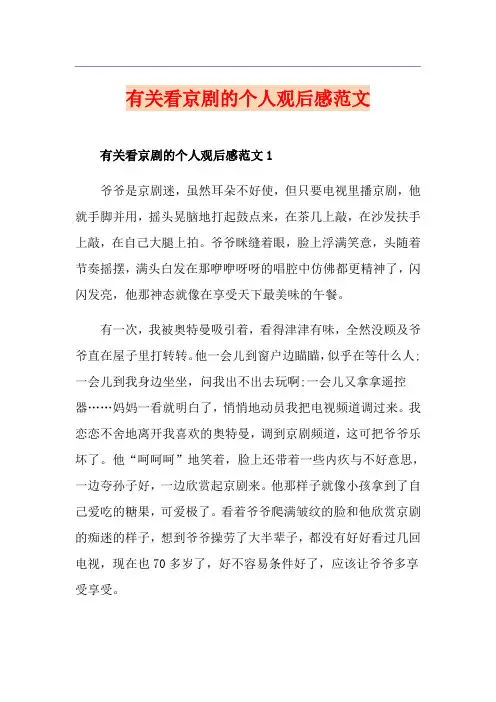 有关看京剧的个人观后感范文

有关看京剧的个人观后感范文 1

爷爷是京剧迷，虽然耳朵不好使，但只要电视里播京剧，他就手脚并用，摇头晃脑地打起鼓点来，在茶几上敲，在沙发扶手上敲，在自己大腿上拍。爷爷眯缝着眼，脸上浮满笑意，头随着节奏摇摆，满头白发在那咿咿呀呀的唱腔中仿佛都更精神了，闪闪发亮，他那神态就像在享受天下最美味的午餐。

有一次，我被奥特曼吸引着，看得津津有味，全然没顾及爷爷直在屋子里打转转。他一会儿到窗户边瞄瞄，似乎在等什么人;一会儿到我身边坐坐，问我出不出去玩啊;一会儿又拿拿遥控器……妈妈一看就明白了，悄悄地动员我把电视频道调过来。我恋恋不舍地离开我喜欢的奥特曼，调到京剧频道，这可把爷爷乐坏了。他“呵呵呵”地笑着，脸上还带着一些内疚与不好意思，一边夸孙子好，一边欣赏起京剧来。他那样子就像小孩拿到了自己爱吃的糖果，可爱极了。看着爷爷爬满皱纹的脸和他欣赏京剧的痴迷的样子，想到爷爷操劳了大半辈子，都没有好好看过几回电视，现在也 70 多岁了，好不容易条件好了，应该让爷爷多享受享受。